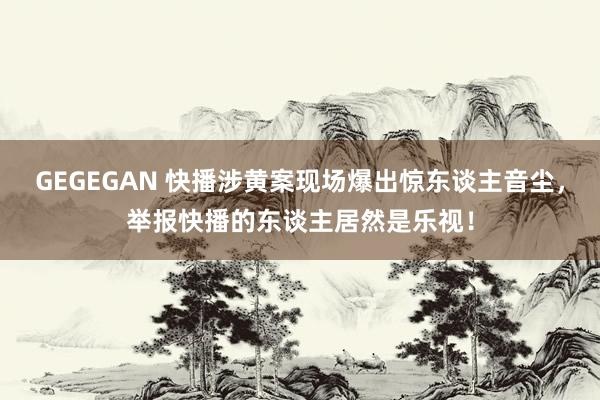 GEGEGAN 快播涉黄案现场爆出惊东谈主音尘，举报快播的东谈主居然是乐视！